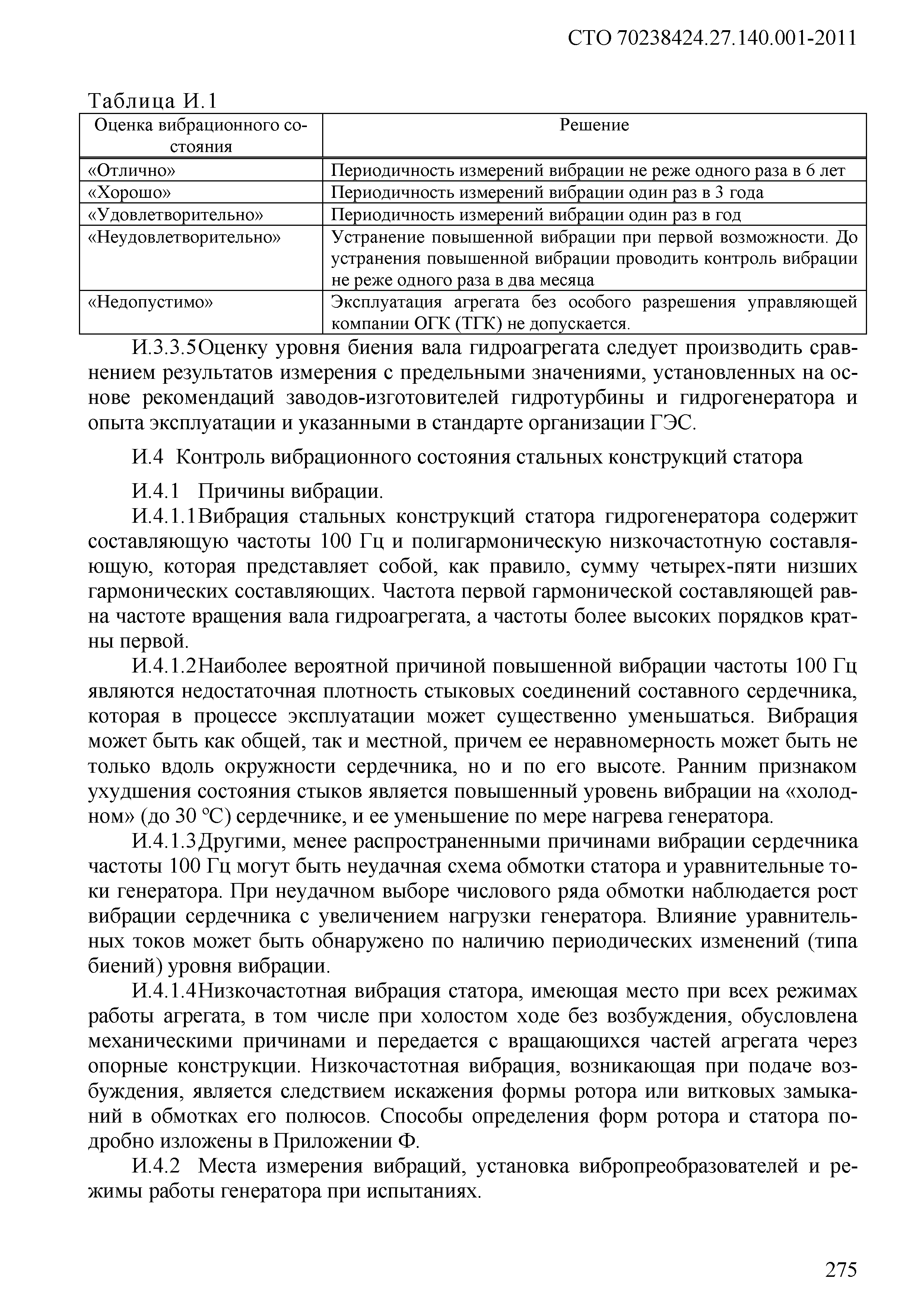 СТО 70238424.27.140.001-2011

Таблица И.1

| Оценка вибрационного состояния | Решение |
|---|---|
| «Отлично» | Периодичность измерений вибрации не реже одного раза в 6 лет |
| «Хорошо» | Периодичность измерений вибрации один раз в 3 года |
| «Удовлетворительно» | Периодичность измерений вибрации один раз в год |
| «Неудовлетворительно» | Устранение повышенной вибрации при первой возможности. До устранения повышенной вибрации проводить контроль вибрации не реже одного раза в два месяца |
| «Недопустимо» | Эксплуатация агрегата без особого разрешения управляющей компании ОГК (ТГК) не допускается. |

И.3.3.5Оценку уровня биения вала гидроагрегата следует производить сравнением результатов измерения с предельными значениями, установленных на основе рекомендаций заводов-изготовителей гидротурбины и гидрогенератора и опыта эксплуатации и указанными в стандарте организации ГЭС.

И.4 Контроль вибрационного состояния стальных конструкций статора

И.4.1 Причины вибрации.

И.4.1.1Вибрация стальных конструкций статора гидрогенератора содержит составляющую частоты 100 Гц и полигармоническую низкочастотную составляющую, которая представляет собой, как правило, сумму четырех-пяти низших гармонических составляющих. Частота первой гармонической составляющей равна частоте вращения вала гидроагрегата, а частоты более высоких порядков кратны первой.

И.4.1.2Наиболее вероятной причиной повышенной вибрации частоты 100 Гц являются недостаточная плотность стыковых соединений составного сердечника, которая в процессе эксплуатации может существенно уменьшаться. Вибрация может быть как общей, так и местной, причем ее неравномерность может быть не только вдоль окружности сердечника, но и по его высоте. Ранним признаком ухудшения состояния стыков является повышенный уровень вибрации на «холодном» (до 30 °С) сердечнике, и ее уменьшение по мере нагрева генератора.

И.4.1.3Другими, менее распространенными причинами вибрации сердечника частоты 100 Гц могут быть неудачная схема обмотки статора и уравнительные токи генератора. При неудачном выборе числового ряда обмотки наблюдается рост вибрации сердечника с увеличением нагрузки генератора. Влияние уравнительных токов может быть обнаружено по наличию периодических изменений (типа биений) уровня вибрации.

И.4.1.4Низкочастотная вибрация статора, имеющая место при всех режимах работы агрегата, в том числе при холостом ходе без возбуждения, обусловлена механическими причинами и передается с вращающихся частей агрегата через опорные конструкции. Низкочастотная вибрация, возникающая при подаче возбуждения, является следствием искажения формы ротора или витковых замыканий в обмотках его полюсов. Способы определения форм ротора и статора подробно изложены в Приложении Ф.

И.4.2 Места измерения вибраций, установка вибропреобразователей и режимы работы генератора при испытаниях.

275